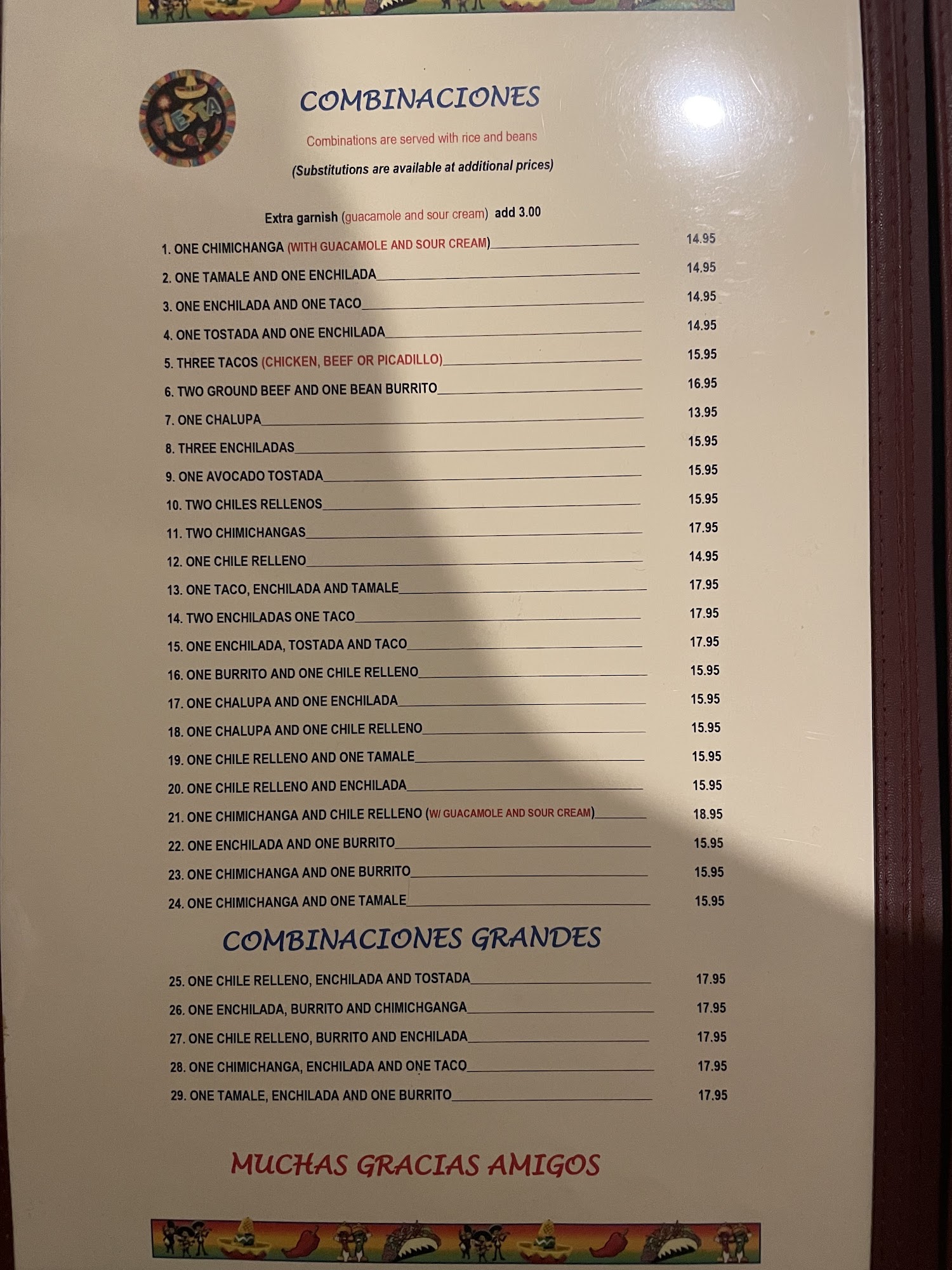 FIESTA

COMBINACIONES

Combinations are served with rice and beans

(Substitutions are available at additional prices)

Extra garnish (guacamole and sour cream) add 3.00

1. ONE CHIMICHANGA (WITH GUACAMOLE AND SOUR CREAM) 14.95
2. ONE TAMALE AND ONE ENCHILADA 14.95
3. ONE ENCHILADA AND ONE TACO 14.95
4. ONE TOSTADA AND ONE ENCHILADA 14.95
5. THREE TACOS (CHICKEN, BEEF OR PICADILLO) 15.95
6. TWO GROUND BEEF AND ONE BEAN BURRITO 16.95
7. ONE CHALUPA 13.95
8. THREE ENCHILADAS 15.95
9. ONE AVOCADO TOSTADA 15.95
10. TWO CHILES RELLENOS 15.95
11. TWO CHIMICHANGAS 17.95
12. ONE CHILE RELLENO 14.95
13. ONE TACO, ENCHILADA AND TAMALE 17.95
14. TWO ENCHILADAS ONE TACO 17.95
15. ONE ENCHILADA, TOSTADA AND TACO 17.95
16. ONE BURRITO AND ONE CHILE RELLENO 15.95
17. ONE CHALUPA AND ONE ENCHILADA 15.95
18. ONE CHALUPA AND ONE CHILE RELLENO 15.95
19. ONE CHILE RELLENO AND ONE TAMALE 15.95
20. ONE CHILE RELLENO AND ENCHILADA 15.95
21. ONE CHIMICHANGA AND CHILE RELLENO (W/ GUACAMOLE AND SOUR CREAM) 18.95
22. ONE ENCHILADA AND ONE BURRITO 15.95
23. ONE CHIMICHANGA AND ONE BURRITO 15.95
24. ONE CHIMICHANGA AND ONE TAMALE 15.95

COMBINACIONES GRANDES

25. ONE CHILE RELLENO, ENCHILADA AND TOSTADA 17.95
26. ONE ENCHILADA, BURRITO AND CHIMICHGANGA 17.95
27. ONE CHILE RELLENO, BURRITO AND ENCHILADA 17.95
28. ONE CHIMICHANGA, ENCHILADA AND ONE TACO 17.95
29. ONE TAMALE, ENCHILADA AND ONE BURRITO 17.95

MUCHAS GRACIAS AMIGOS